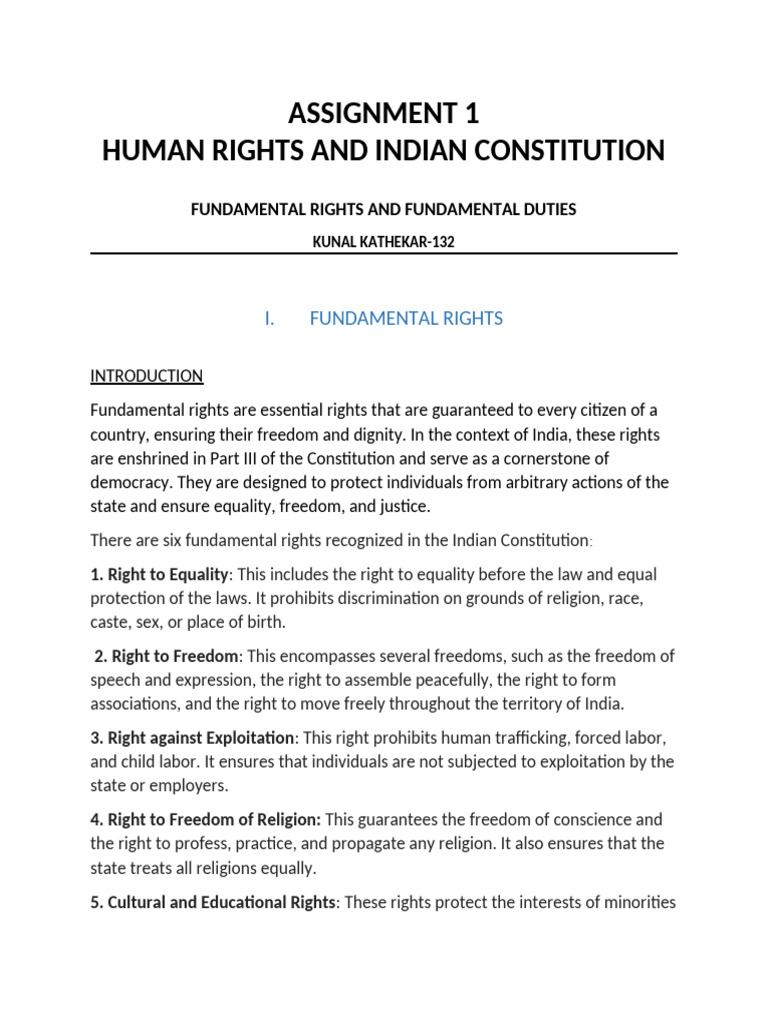 ASSIGNMENT 1
HUMAN RIGHTS AND INDIAN CONSTITUTION

FUNDAMENTAL RIGHTS AND FUNDAMENTAL DUTIES

KUNAL KATHEKAR-132

I. FUNDAMENTAL RIGHTS

INTRODUCTION

Fundamental rights are essential rights that are guaranteed to every citizen of a country, ensuring their freedom and dignity. In the context of India, these rights are enshrined in Part III of the Constitution and serve as a cornerstone of democracy. They are designed to protect individuals from arbitrary actions of the state and ensure equality, freedom, and justice.

There are six fundamental rights recognized in the Indian Constitution:

1. Right to Equality: This includes the right to equality before the law and equal protection of the laws. It prohibits discrimination on grounds of religion, race, caste, sex, or place of birth.

2. Right to Freedom: This encompasses several freedoms, such as the freedom of speech and expression, the right to assemble peacefully, the right to form associations, and the right to move freely throughout the territory of India.

3. Right against Exploitation: This right prohibits human trafficking, forced labor, and child labor. It ensures that individuals are not subjected to exploitation by the state or employers.

4. Right to Freedom of Religion: This guarantees the freedom of conscience and the right to profess, practice, and propagate any religion. It also ensures that the state treats all religions equally.

5. Cultural and Educational Rights: These rights protect the interests of minorities